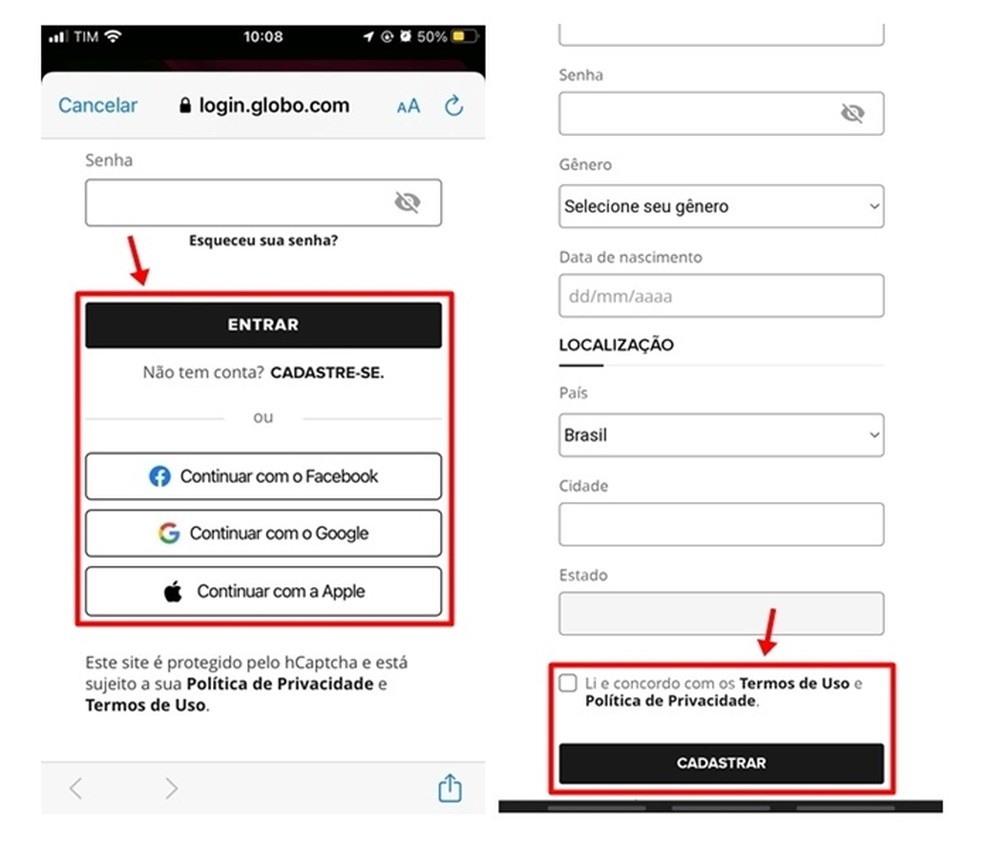 TIM 10:08 50%

Cancelar login.globo.com AA

Senha

Esqueceu sua senha?

ENTRAR

Não tem conta? CADASTRE-SE.

ou

Continuar com o Facebook

Continuar com o Google

Continuar com a Apple

Este site é protegido pelo hCaptcha e está sujeito a sua Política de Privacidade e Termos de Uso.

Senha

Gênero

Selecione seu gênero

Data de nascimento

dd/mm/aaaa

LOCALIZAÇÃO

País

Brasil

Cidade

Estado

Li e concordo com os Termos de Uso e Política de Privacidade.

CADASTRAR